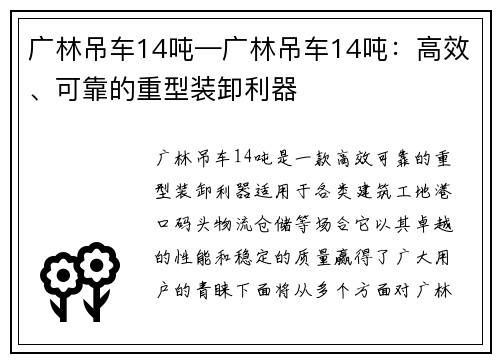 广林吊车14吨—广林吊车14吨：高效、可靠的重型装卸利器

广林吊车14吨是一款高效可靠的重型装卸利器适用于各类建筑工地港口码头物流仓储等场合它以其卓越的性能和稳定的质量赢得了广大用户的青睐下面将从多个方面对广林